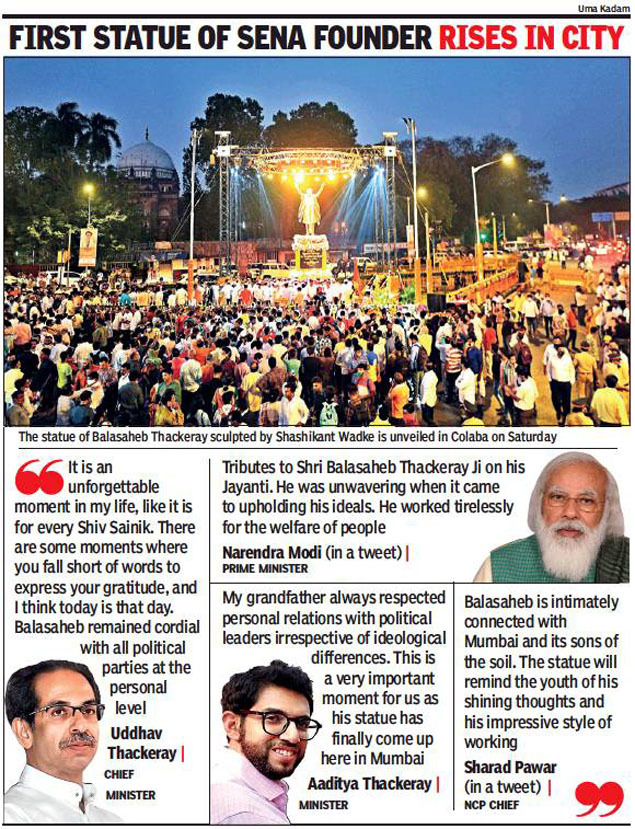 Uma Kadam

FIRST STATUE OF SENA FOUNDER RISES IN CITY

The statue of Balasaheb Thackeray sculpted by Shashikant Wadke is unveiled in Colaba on Saturday

It is an unforgettable moment in my life, like it is for every Shiv Sainik. There are some moments where you fall short of words to express your gratitude, and I think today is that day. Balasaheb remained cordial with all political parties at the personal level

Uddhav Thackeray | CHIEF MINISTER

Tributes to Shri Balasaheb Thackeray Ji on his Jayanti. He was unwavering when it came to upholding his ideals. He worked tirelessly for the welfare of people

Narendra Modi (in a tweet) | PRIME MINISTER

My grandfather always respected personal relations with political leaders irrespective of ideological differences. This is a very important moment for us as his statue has finally come up here in Mumbai

Aaditya Thackeray | MINISTER

Balasaheb is intimately connected with Mumbai and its sons of the soil. The statue will remind the youth of his shining thoughts and his impressive style of working

Sharad Pawar (in a tweet) | NCP CHIEF